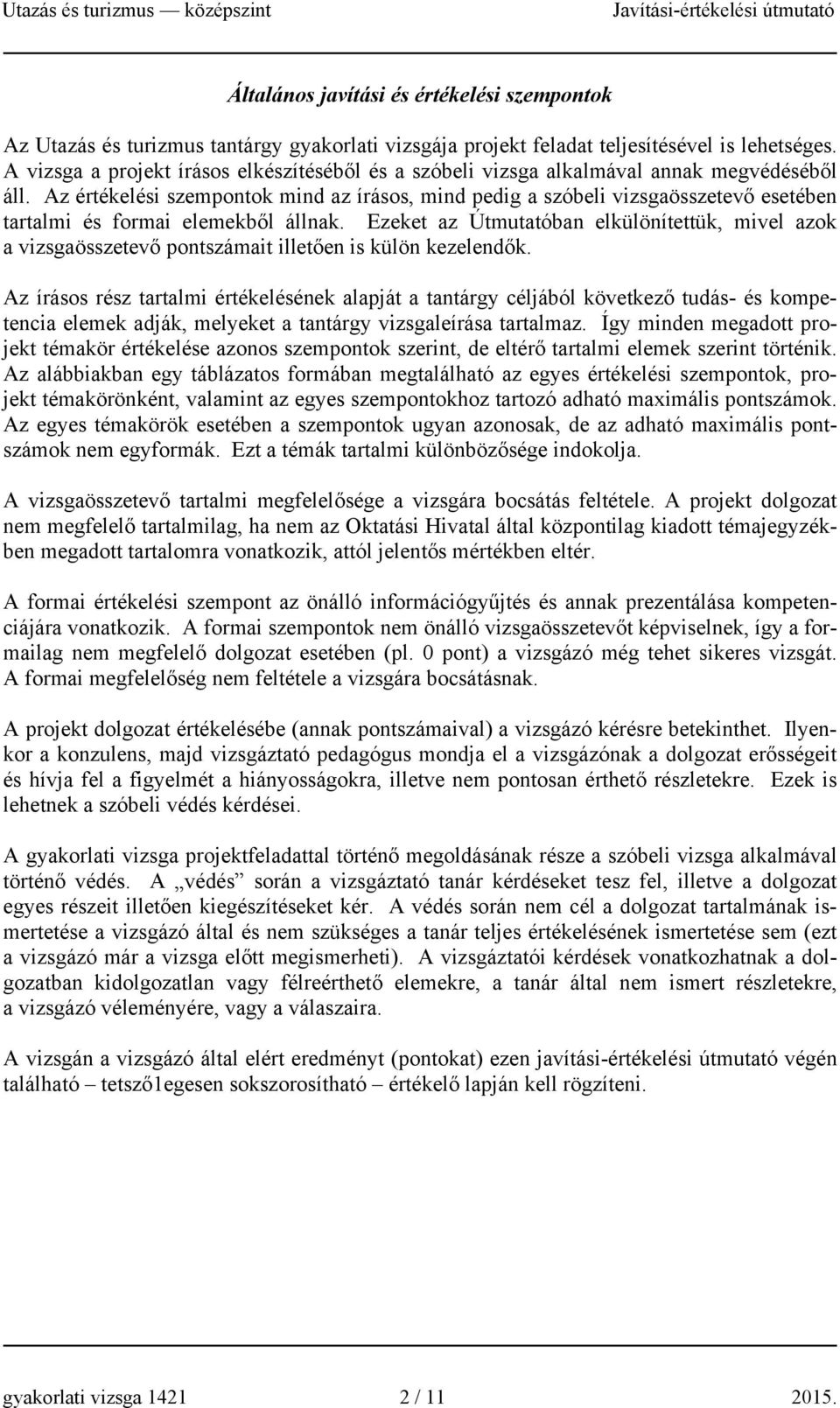 Utazás és turizmus — középszint Javítási-értékelési útmutató

Általános javítási és értékelési szempontok

Az Utazás és turizmus tantárgy gyakorlati vizsgája projekt feladat teljesítésével is lehetséges. A vizsga a projekt írásos elkészítéséből és a szóbeli vizsga alkalmával annak megvédéséből áll. Az értékelési szempontok mind az írásos, mind pedig a szóbeli vizsgaösszetevő esetében tartalmi és formai elemekből állnak. Ezeket az Útmutatóban elkülönítettük, mivel azok a vizsgaösszetevő pontszámait illetően is külön kezelendők.

Az írásos rész tartalmi értékelésének alapját a tantárgy céljából következő tudás- és kompetencia elemek adják, melyeket a tantárgy vizsgaleírása tartalmaz. Így minden megadott projekt témakör értékelése azonos szempontok szerint, de eltérő tartalmi elemek szerint történik. Az alábbiakban egy táblázatos formában megtalálható az egyes értékelési szempontok, projekt témakörönként, valamint az egyes szempontokhoz tartozó adható maximális pontszámok. Az egyes témakörök esetében a szempontok ugyan azonosak, de az adható maximális pontszámok nem egyformák. Ezt a témák tartalmi különbözősége indokolja.

A vizsgaösszetevő tartalmi megfelelősége a vizsgára bocsátás feltétele. A projekt dolgozat nem megfelelő tartalmilag, ha nem az Oktatási Hivatal által központilag kiadott témajegyzékben megadott tartalomra vonatkozik, attól jelentős mértékben eltér.

A formai értékelési szempont az önálló információgyűjtés és annak prezentálása kompetenciájára vonatkozik. A formai szempontok nem önálló vizsgaösszetevőt képviselnek, így a formailag nem megfelelő dolgozat esetében (pl. 0 pont) a vizsgázó még tehet sikeres vizsgát. A formai megfelelőség nem feltétele a vizsgára bocsátásnak.

A projekt dolgozat értékelésébe (annak pontszámaival) a vizsgázó kérésre betekinthet. Ilyenkor a konzulens, majd vizsgáztató pedagógus mondja el a vizsgázónak a dolgozat erősségeit és hívja fel a figyelmét a hiányosságokra, illetve nem pontosan érthető részletekre. Ezek is lehetnek a szóbeli védés kérdései.

A gyakorlati vizsga projektfeladattal történő megoldásának része a szóbeli vizsga alkalmával történő védés. A „védés” során a vizsgáztató tanár kérdéseket tesz fel, illetve a dolgozat egyes részeit illetően kiegészítéseket kér. A védés során nem cél a dolgozat tartalmának ismertetése a vizsgázó által és nem szükséges a tanár teljes értékelésének ismertetése sem (ezt a vizsgázó már a vizsga előtt megismerheti). A vizsgáztatói kérdések vonatkozhatnak a dolgozatban kidolgozatlan vagy félreérthető elemekre, a tanár által nem ismert részletekre, a vizsgázó véleményére, vagy a válaszaira.

A vizsgán a vizsgázó által elért eredményt (pontokat) ezen javítási-értékelési útmutató végén található – tetsző1egesen sokszorosítható – értékelő lapján kell rögzíteni.

gyakorlati vizsga 1421 2 / 11 2015.